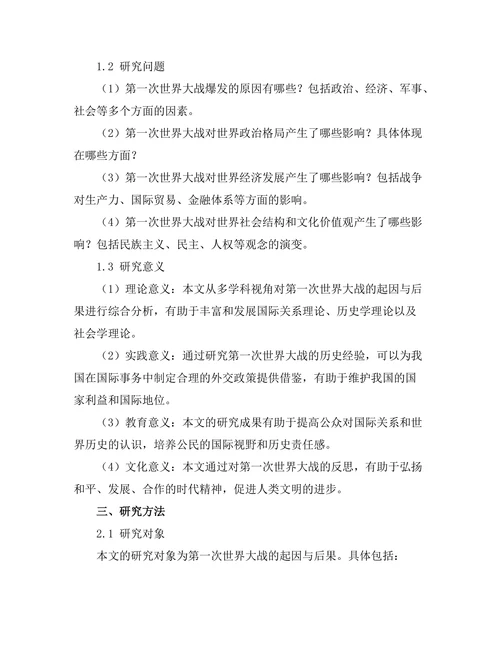 1.2 研究问题

（1）第一次世界大战爆发的原因有哪些？包括政治、经济、军事、社会等多个方面的因素。

（2）第一次世界大战对世界政治格局产生了哪些影响？具体体现在哪些方面？

（3）第一次世界大战对世界经济发展产生了哪些影响？包括战争对生产力、国际贸易、金融体系等方面的影响。

（4）第一次世界大战对世界社会结构和文化价值观产生了哪些影响？包括民族主义、民主、人权等观念的演变。

1.3 研究意义

（1）理论意义：本文从多学科视角对第一次世界大战的起因与后果进行综合分析，有助于丰富和发展国际关系理论、历史学理论以及社会学理论。

（2）实践意义：通过研究第一次世界大战的历史经验，可以为我国在国际事务中制定合理的外交政策提供借鉴，有助于维护我国的国家利益和国际地位。

（3）教育意义：本文的研究成果有助于提高公众对国际关系和世界历史的认识，培养公民的国际视野和历史责任感。

（4）文化意义：本文通过对第一次世界大战的反思，有助于弘扬和平、发展、合作的时代精神，促进人类文明的进步。

三、研究方法

2.1 研究对象

本文的研究对象为第一次世界大战的起因与后果。具体包括：